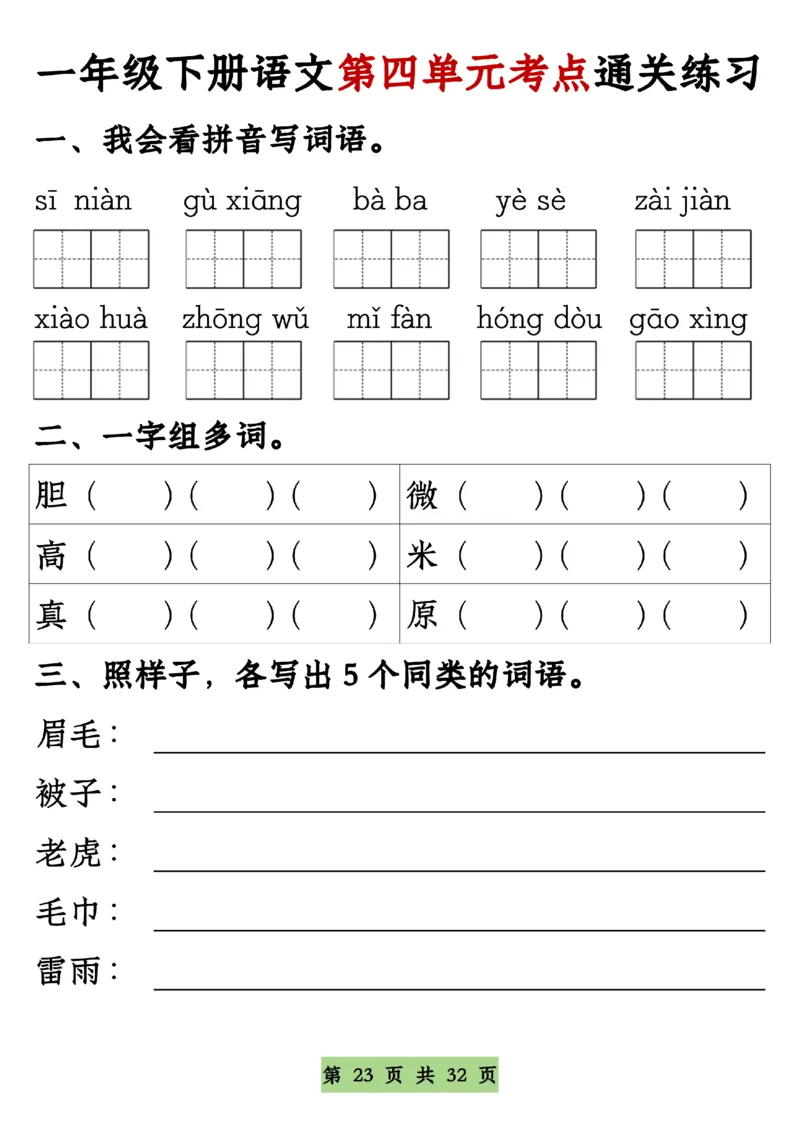 一年级下册语文第四单元考点通关练习

一、我会看拼音写词语。

sī niàn　gù xiāng　bà ba　yè sè　zài jiàn

xiào huà　zhōng wǔ　mǐ fàn　hóng dòu　gāo xìng

二、一字组多词。

| 胆（　　）（　　）（　　） | 微（　　）（　　）（　　） |
|---|---|
| 高（　　）（　　）（　　） | 米（　　）（　　）（　　） |
| 真（　　）（　　）（　　） | 原（　　）（　　）（　　） |

三、照样子，各写出 5 个同类的词语。

眉毛：

被子：

老虎：

毛巾：

雷雨：

第 23 页 共 32 页